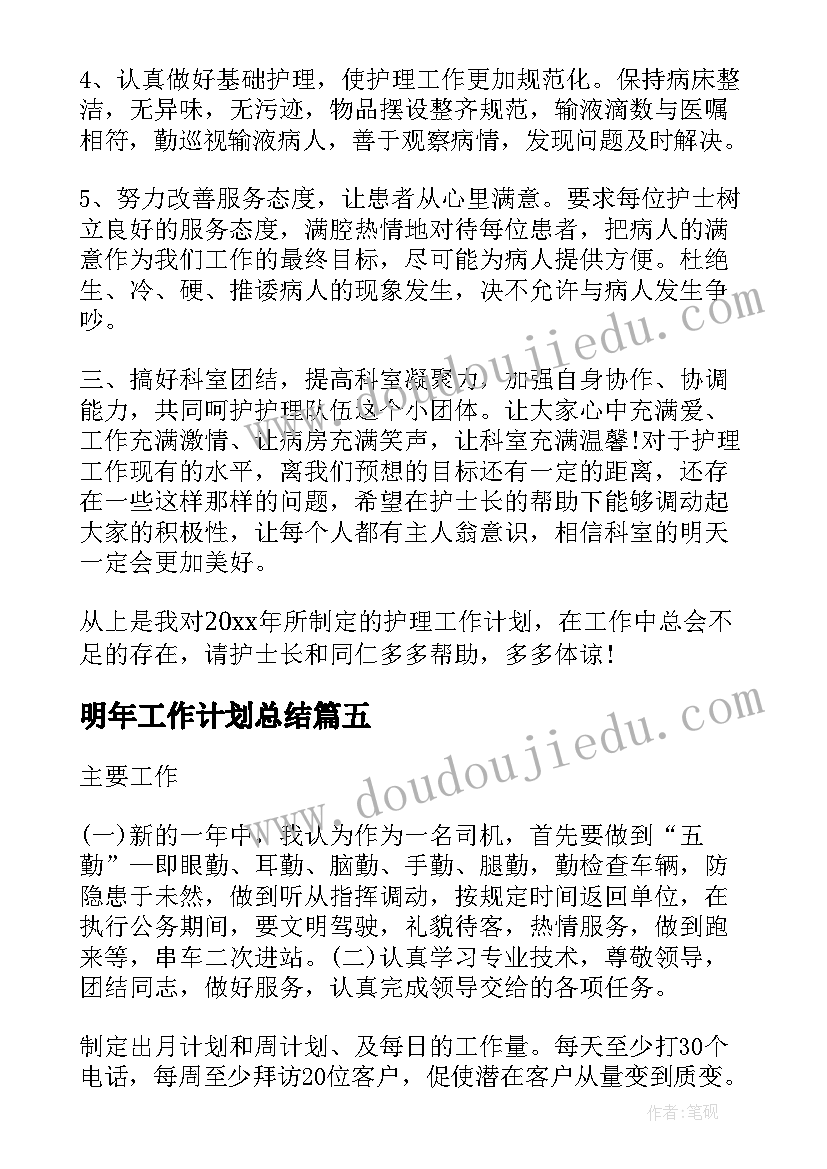 4、认真做好基础护理，使护理工作更加规范化。保持病床整洁，无异味，无污迹，物品摆设整齐规范，输液滴数与医嘱相符，勤巡视输液病人，善于观察病情，发现问题及时解决。

5、努力改善服务态度，让患者从心里满意。要求每位护士树立良好的服务态度，满腔热情地对待每位患者，把病人的满意作为我们工作的最终目标，尽可能为病人提供方便。杜绝生、冷、硬、推诿病人的现象发生，决不允许与病人发生争吵。

三、搞好科室团结，提高科室凝聚力，加强自身协作、协调能力，共同呵护护理队伍这个小团体。让大家心中充满爱、工作充满激情、让病房充满笑声，让科室充满温馨!对于护理工作现有的水平，离我们预想的目标还有一定的距离，还存在一些这样那样的问题，希望在护士长的帮助下能够调动起大家的积极性，让每个人都有主人翁意识，相信科室的明天一定会更加美好。

从上是我对20xx年所制定的护理工作计划，在工作中总会不足的存在，请护士长和同仁多多帮助，多多体谅!

明年工作计划总结篇五

主要工作

(一)新的一年中，我认为作为一名司机，首先要做到“五勤”—即眼勤、耳勤、脑勤、手勤、腿勤，勤检查车辆，防隐患于未然，做到听从指挥调动，按规定时间返回单位，在执行公务期间，要文明驾驶，礼貌待客，热情服务，做到跑来等，串车二次进站。(二)认真学习专业技术，尊敬领导，团结同志，做好服务，认真完成领导交给的各项任务。

制定出月计划和周计划、及每日的工作量。每天至少打30个电话，每周至少拜访20位客户，促使潜在客户从量变到质变。

www.doudoujiedu.com
www.doudoujiedu.com
作者:笔砚